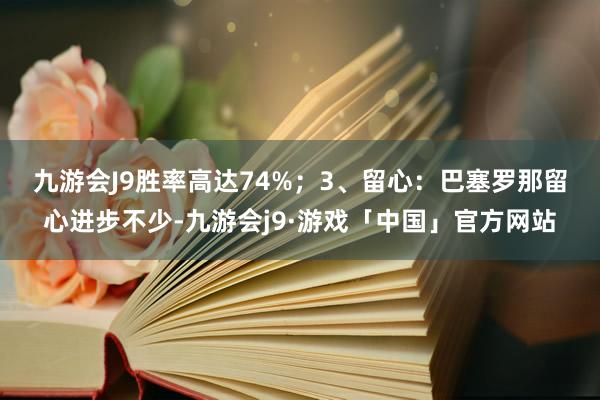 九游会J9胜率高达74%；3、留心：巴塞罗那留心进步不少-九游会j9·游戏「中国」官方网站